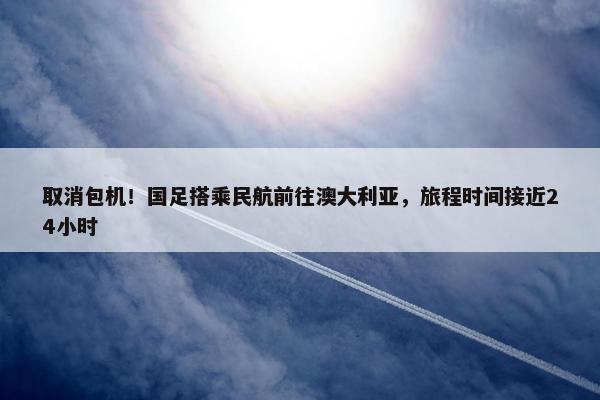 取消包机！国足搭乘民航前往澳大利亚，旅程时间接近24小时